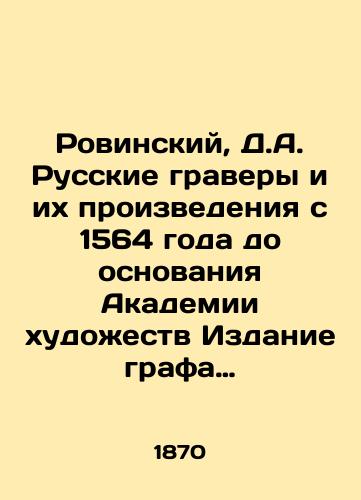 Ровинский, Д.А. Русские граверы и их произведения с 1564 года до основания Академии художеств Издание графа…

1870